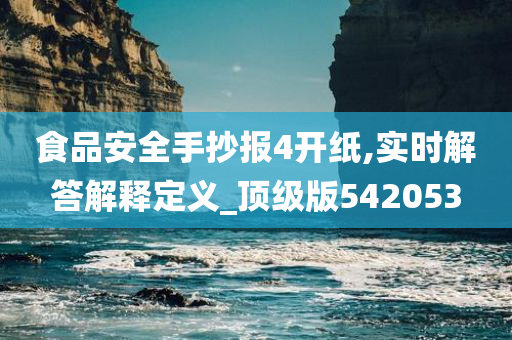 食品安全手抄报4开纸,实时解答解释定义_顶级版542053